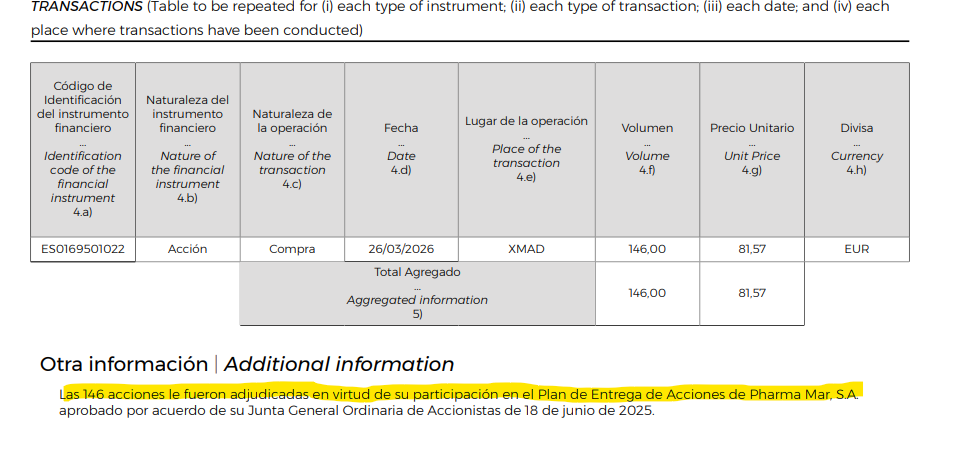 TRANSACTIONS (Table to be repeated for (i) each type of instrument; (ii) each type of transaction; (iii) each date; and (iv) each place where transactions have been conducted)

| Código de Identificación del instrumento financiero ... Identification code of the financial instrument 4.a) | Naturaleza del instrumento financiero ... Nature of the financial instrument 4.b) | Naturaleza de la operación ... Nature of the transaction 4.c) | Fecha ... Date 4.d) | Lugar de la operación ... Place of the transaction 4.e) | Volumen ... Volume 4.f) | Precio Unitario ... Unit Price 4.g) | Divisa ... Currency 4.h) |
|---|---|---|---|---|---|---|---|
| ES0169501022 | Acción | Compra | 26/03/2026 | XMAD | 146,00 | 81,57 | EUR |
| | | Total Agregado ... Aggregated information 5) | | | 146,00 | 81,57 | |

Otra información | Additional information

Las 146 acciones le fueron adjudicadas en virtud de su participación en el Plan de Entrega de Acciones de Pharma Mar, S.A. aprobado por acuerdo de su Junta General Ordinaria de Accionistas de 18 de junio de 2025.